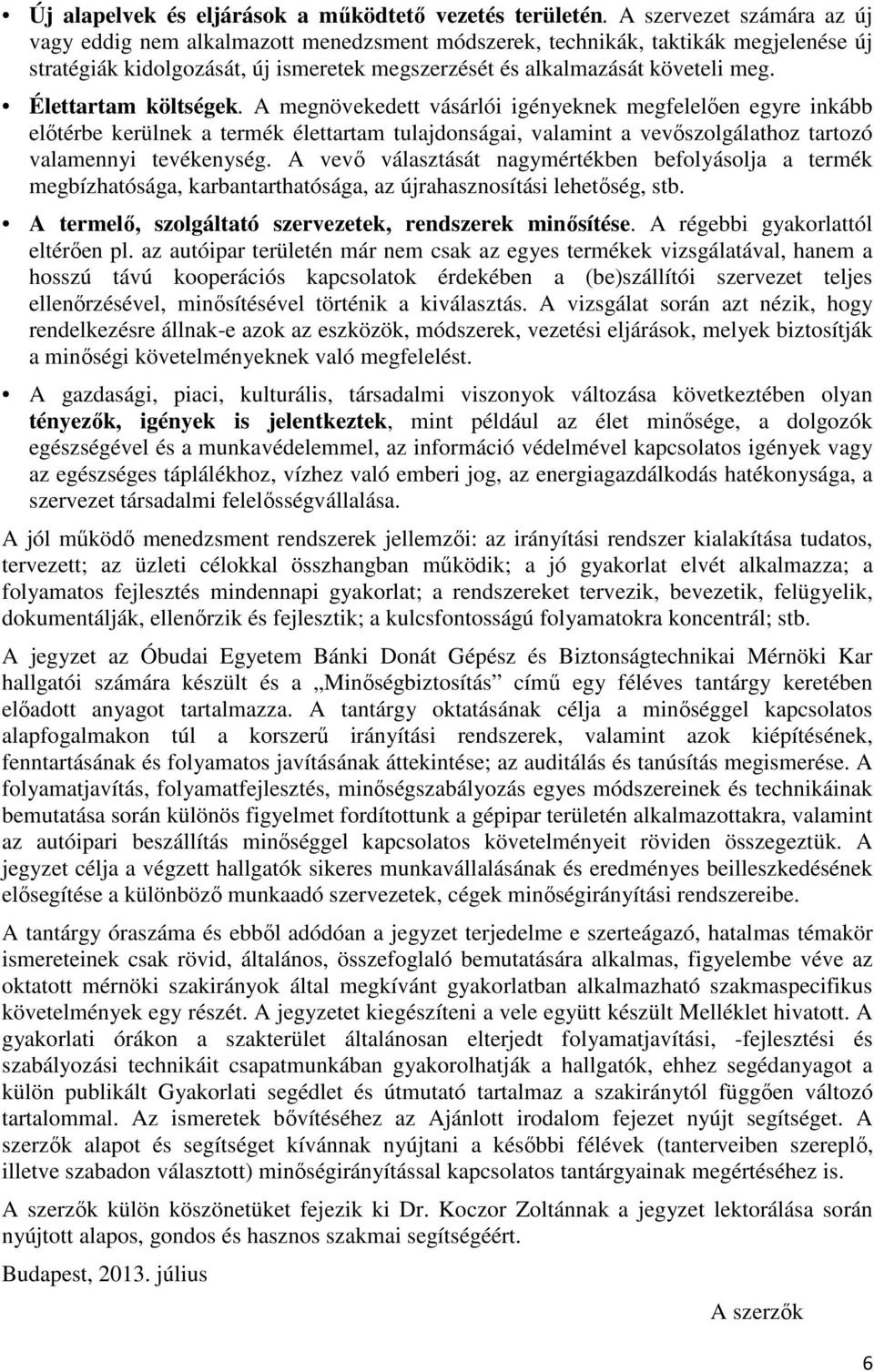 • Új alapelvek és eljárások a működtető vezetés területén. A szervezet számára az új vagy eddig nem alkalmazott menedzsment módszerek, technikák, taktikák megjelenése új stratégiák kidolgozását, új ismeretek megszerzését és alkalmazását követeli meg.

• Élettartam költségek. A megnövekedett vásárlói igényeknek megfelelően egyre inkább előtérbe kerülnek a termék élettartam tulajdonságai, valamint a vevőszolgálathoz tartozó valamennyi tevékenység. A vevő választását nagymértékben befolyásolja a termék megbízhatósága, karbantarthatósága, az újrahasznosítási lehetőség, stb.

• A termelő, szolgáltató szervezetek, rendszerek minősítése. A régebbi gyakorlattól eltérően pl. az autóipar területén már nem csak az egyes termékek vizsgálatával, hanem a hosszú távú kooperációs kapcsolatok érdekében a (be)szállítói szervezet teljes ellenőrzésével, minősítésével történik a kiválasztás. A vizsgálat során azt nézik, hogy rendelkezésre állnak-e azok az eszközök, módszerek, vezetési eljárások, melyek biztosítják a minőségi követelményeknek való megfelelést.

• A gazdasági, piaci, kulturális, társadalmi viszonyok változása következtében olyan tényezők, igények is jelentkeztek, mint például az élet minősége, a dolgozók egészségével és a munkavédelemmel, az információ védelmével kapcsolatos igények vagy az egészséges táplálékhoz, vízhez való emberi jog, az energiagazdálkodás hatékonysága, a szervezet társadalmi felelősségvállalása.

A jól működő menedzsment rendszerek jellemzői: az irányítási rendszer kialakítása tudatos, tervezett; az üzleti célokkal összhangban működik; a jó gyakorlat elvét alkalmazza; a folyamatos fejlesztés mindennapi gyakorlat; a rendszereket tervezik, bevezetik, felügyelik, dokumentálják, ellenőrzik és fejlesztik; a kulcsfontosságú folyamatokra koncentrál; stb.

A jegyzet az Óbudai Egyetem Bánki Donát Gépész és Biztonságtechnikai Mérnöki Kar hallgatói számára készült és a „Minőségbiztosítás” című egy féléves tantárgy keretében előadott anyagot tartalmazza. A tantárgy oktatásának célja a minőséggel kapcsolatos alapfogalmakon túl a korszerű irányítási rendszerek, valamint azok kiépítésének, fenntartásának és folyamatos javításának áttekintése; az auditálás és tanúsítás megismerése. A folyamatjavítás, folyamatfejlesztés, minőségszabályozás egyes módszereinek és technikáinak bemutatása során különös figyelmet fordítottunk a gépipar területén alkalmazottakra, valamint az autóipari beszállítás minőséggel kapcsolatos követelményeit röviden összegeztük. A jegyzet célja a végzett hallgatók sikeres munkavállalásának és eredményes beilleszkedésének elősegítése a különböző munkaadó szervezetek, cégek minőségirányítási rendszereibe.

A tantárgy óraszáma és ebből adódóan a jegyzet terjedelme e szerteágazó, hatalmas témakör ismereteinek csak rövid, általános, összefoglaló bemutatására alkalmas, figyelembe véve az oktatott mérnöki szakirányok által megkívánt gyakorlatban alkalmazható szakmaspecifikus követelmények egy részét. A jegyzetet kiegészíteni a vele együtt készült Melléklet hivatott. A gyakorlati órákon a szakterület általánosan elterjedt folyamatjavítási, -fejlesztési és szabályozási technikáit csapatmunkában gyakorolhatják a hallgatók, ehhez segédanyagot a külön publikált Gyakorlati segédlet és útmutató tartalmaz a szakiránytól függően változó tartalommal. Az ismeretek bővítéséhez az Ajánlott irodalom fejezet nyújt segítséget. A szerzők alapot és segítséget kívánnak nyújtani a későbbi félévek (tanterveiben szereplő, illetve szabadon választott) minőségirányítással kapcsolatos tantárgyainak megértéséhez is.

A szerzők külön köszönetüket fejezik ki Dr. Koczor Zoltánnak a jegyzet lektorálása során nyújtott alapos, gondos és hasznos szakmai segítségéért.

Budapest, 2013. július

A szerzők

6